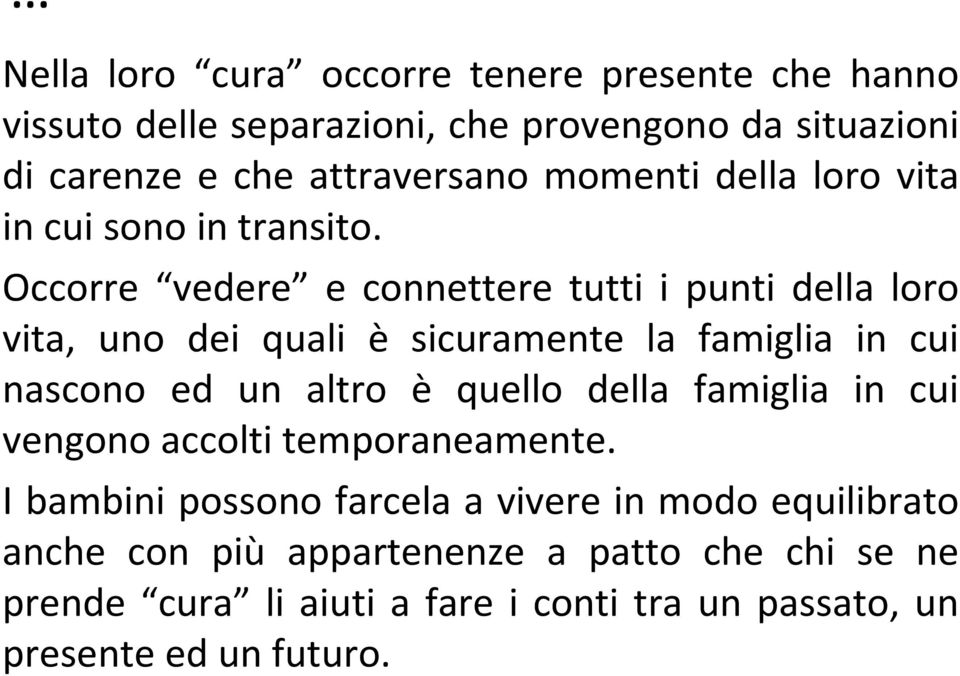 ...

Nella loro “cura” occorre tenere presente che hanno vissuto delle separazioni, che provengono da situazioni di carenze e che attraversano momenti della loro vita in cui sono in transito.

Occorre “vedere” e connettere tutti i punti della loro vita, uno dei quali è sicuramente la famiglia in cui nascono ed un altro è quello della famiglia in cui vengono accolti temporaneamente.

I bambini possono farcela a vivere in modo equilibrato anche con più appartenenze a patto che chi se ne prende “cura” li aiuti a fare i conti tra un passato, un presente ed un futuro.